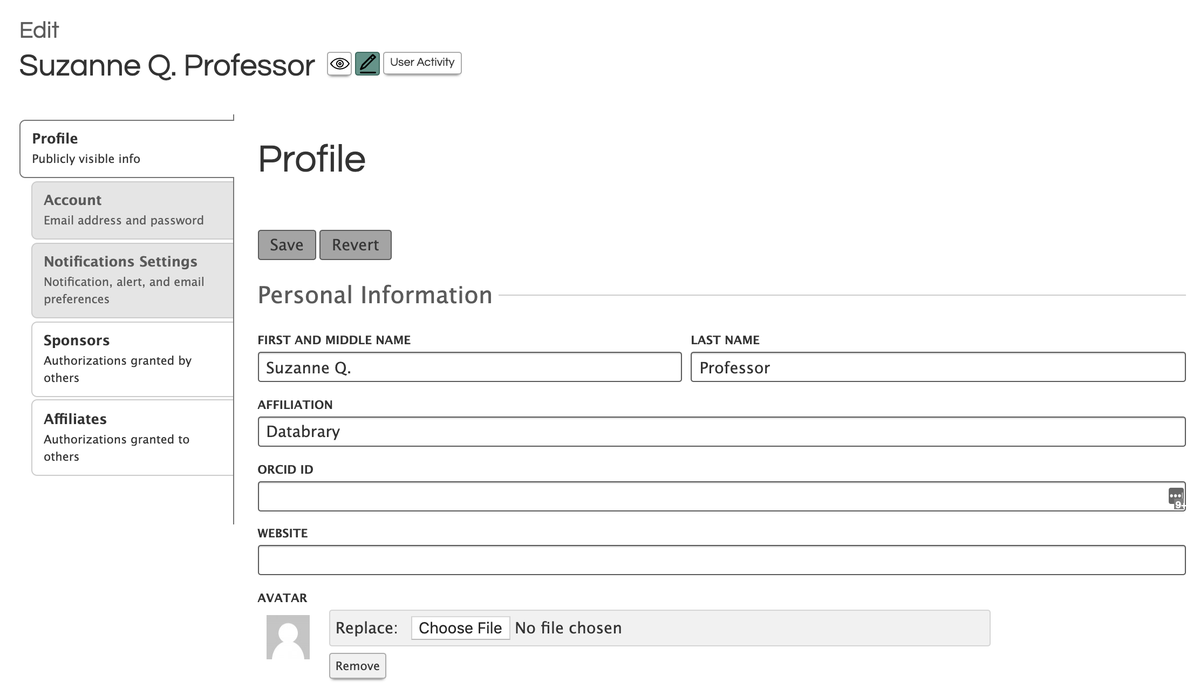 Edit
Suzanne Q. Professor

User Activity

Profile
Publicly visible info

Account
Email address and password

Notifications Settings
Notification, alert, and email preferences

Sponsors
Authorizations granted by others

Affiliates
Authorizations granted to others

Profile

Save Revert

Personal Information

FIRST AND MIDDLE NAME
Suzanne Q.

LAST NAME
Professor

AFFILIATION
Databrary

ORCID ID

WEBSITE

AVATAR
Replace: Choose File No file chosen
Remove